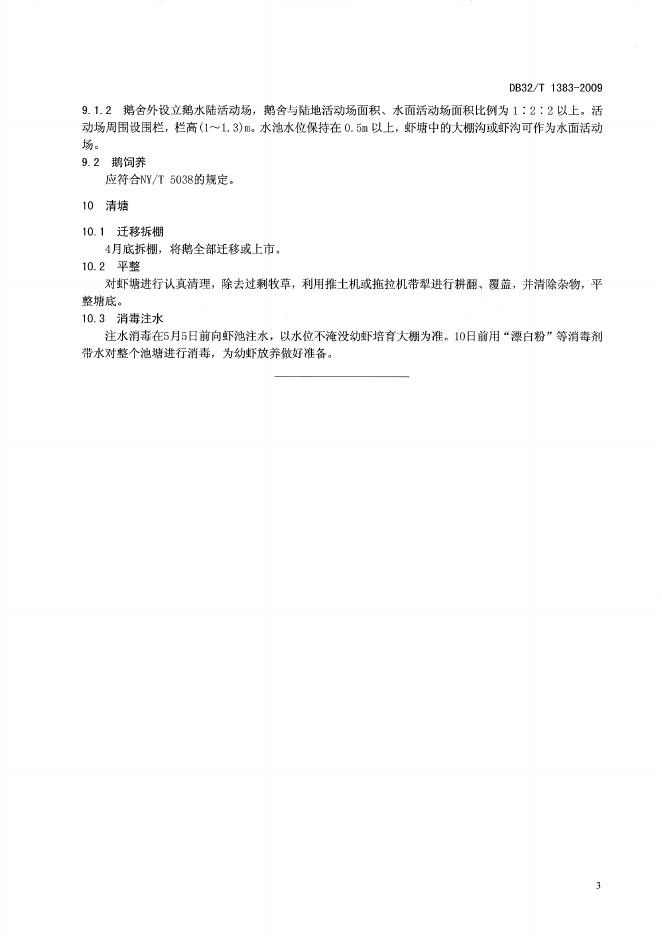 DB32/T 1383-2009

9.1.2 鹅舍外设立鹅水陆活动场，鹅舍与陆地活动场面积、水面活动场面积比例为 1：2：2 以上。活动场周围设围栏，栏高（1～1.3）m。水池水位保持在 0.5m 以上，虾塘中的大棚沟或虾沟可作为水面活动场。

9.2 鹅饲养

应符合NY/T 5038的规定。

10 清塘

10.1 迁移拆棚

4月底拆棚，将鹅全部迁移或上市。

10.2 平整

对虾塘进行认真清理，除去过剩牧草，利用推土机或拖拉机带犁进行耕翻、覆盖，并清除杂物，平整塘底。

10.3 消毒注水

注水消毒在5月5日前向虾池注水，以水位不淹没幼虾培育大棚为准。10日前用“漂白粉”等消毒剂带水对整个池塘进行消毒，为幼虾放养做好准备。

3